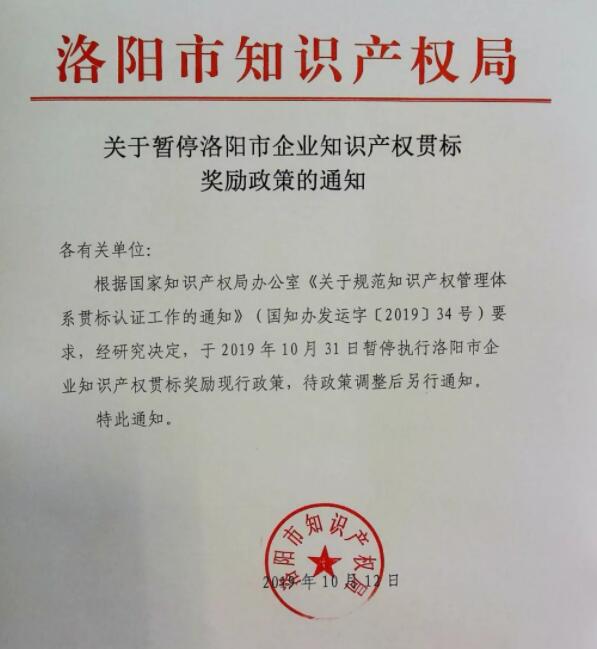 洛阳市知识产权局

关于暂停洛阳市企业知识产权贯标奖励政策的通知

各有关单位：

根据国家知识产权局办公室《关于规范知识产权管理体系贯标认证工作的通知》（国知办发运字〔2019〕34号）要求，经研究决定，于2019年10月31日暂停执行洛阳市企业知识产权贯标奖励现行政策，待政策调整后另行通知。

特此通知。

洛阳市知识产权局

2019年10月12日